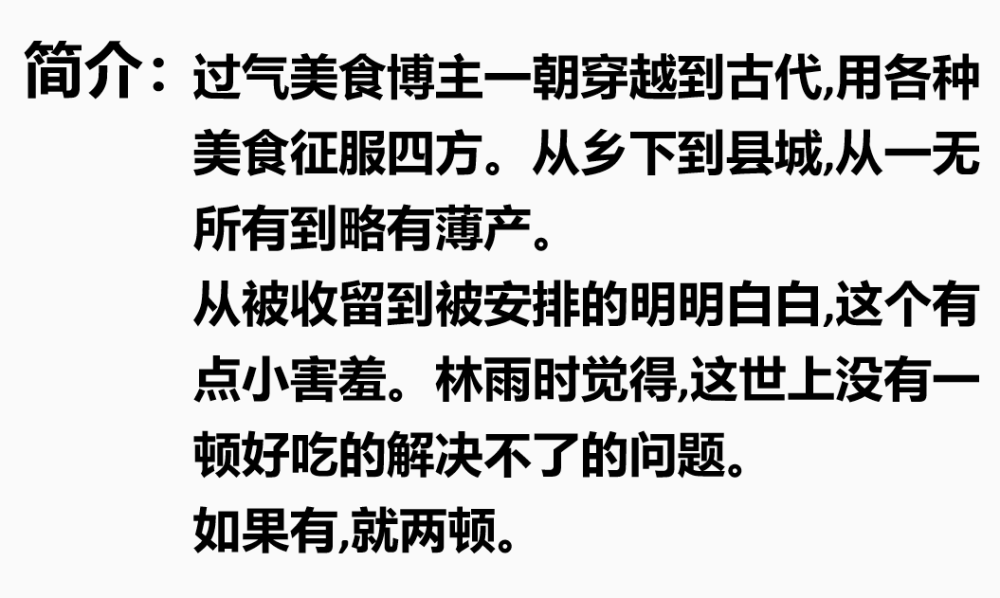 简介：过气美食博主一朝穿越到古代,用各种美食征服四方。从乡下到县城,从一无所有到略有薄产。
从被收留到被安排的明明白白,这个有点小害羞。林雨时觉得,这世上没有一顿好吃的解决不了的问题。
如果有,就两顿。